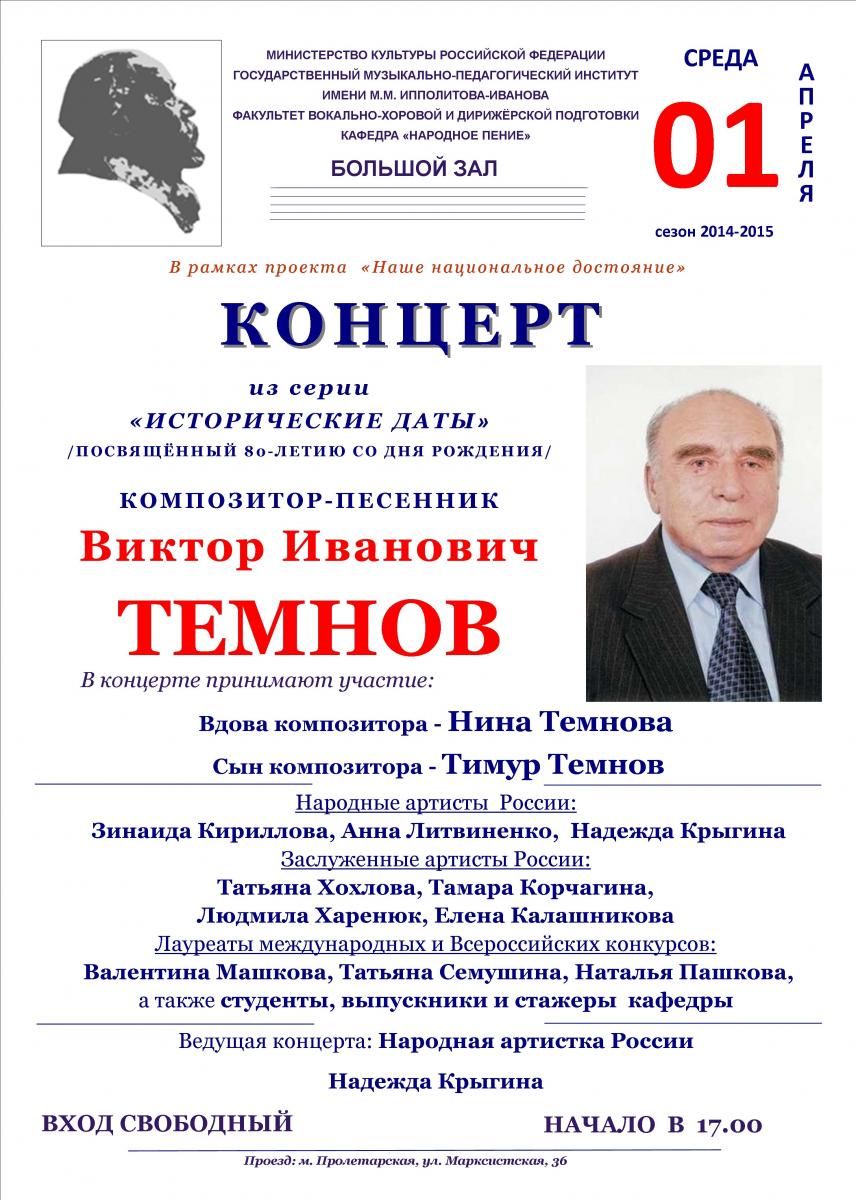 МИНИСТЕРСТВО КУЛЬТУРЫ РОССИЙСКОЙ ФЕДЕРАЦИИ
ГОСУДАРСТВЕННЫЙ МУЗЫКАЛЬНО-ПЕДАГОГИЧЕСКИЙ ИНСТИТУТ
ИМЕНИ М.М. ИППОЛИТОВА-ИВАНОВА
ФАКУЛЬТЕТ ВОКАЛЬНО-ХОРОВОЙ И ДИРИЖЁРСКОЙ ПОДГОТОВКИ
КАФЕДРА «НАРОДНОЕ ПЕНИЕ»

БОЛЬШОЙ ЗАЛ

СРЕДА
01
АПРЕЛЯ
сезон 2014-2015

В рамках проекта «Наше национальное достояние»

КОНЦЕРТ

из серии
«ИСТОРИЧЕСКИЕ ДАТЫ»
/ПОСВЯЩЁННЫЙ 80-ЛЕТИЮ СО ДНЯ РОЖДЕНИЯ/

КОМПОЗИТОР-ПЕСЕННИК
Виктор Иванович
ТЕМНОВ

В концерте принимают участие:

Вдова композитора - Нина Темнова
Сын композитора - Тимур Темнов

Народные артисты России:
Зинаида Кириллова, Анна Литвиненко, Надежда Крыгина
Заслуженные артисты России:
Татьяна Хохлова, Тамара Корчагина,
Людмила Харенюк, Елена Калашникова
Лауреаты международных и Всероссийских конкурсов:
Валентина Машкова, Татьяна Семушина, Наталья Пашкова,
а также студенты, выпускники и стажеры кафедры

Ведущая концерта: Народная артистка России
Надежда Крыгина

ВХОД СВОБОДНЫЙ
НАЧАЛО В 17.00

Проезд: м. Пролетарская, ул. Марксистская, 36